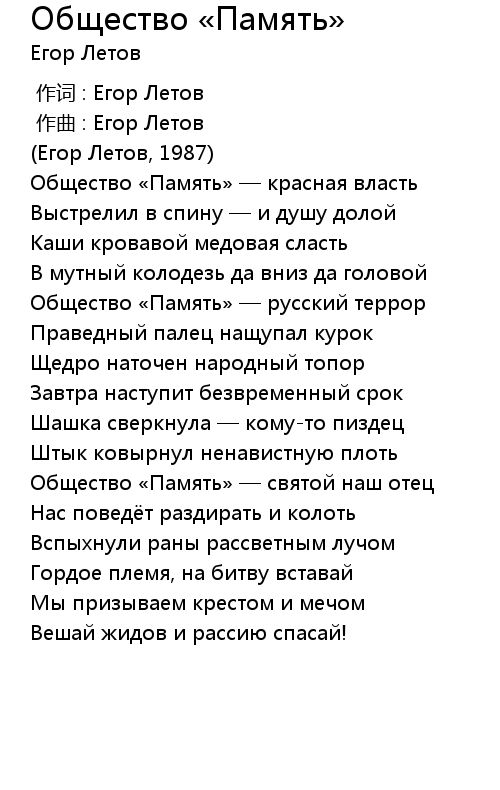 Общество «Память»
Егор Летов

作词 : Егор Летов
作曲 : Егор Летов
(Егор Летов, 1987)
Общество «Память» — красная власть
Выстрелил в спину — и душу долой
Каши кровавой медовая сласть
В мутный колодезь да вниз да головой
Общество «Память» — русский террор
Праведный палец нащупал курок
Щедро наточен народный топор
Завтра наступит безвременный срок
Шашка сверкнула — кому-то пиздец
Штык ковырнул ненавистную плоть
Общество «Память» — святой наш отец
Нас поведёт раздирать и колоть
Вспыхнули раны рассветным лучом
Гордое племя, на битву вставай
Мы призываем крестом и мечом
Вешай жидов и рассию спасай!